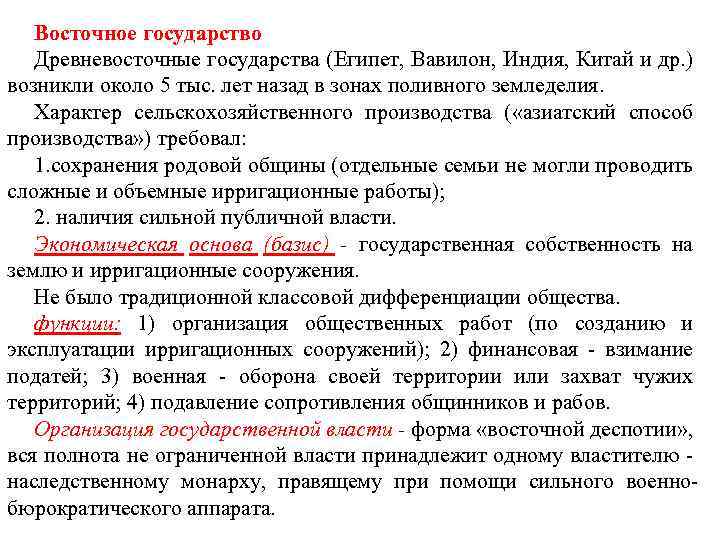 Восточное государство

Древневосточные государства (Египет, Вавилон, Индия, Китай и др.) возникли около 5 тыс. лет назад в зонах поливного земледелия.

Характер сельскохозяйственного производства («азиатский способ производства») требовал:

1.сохранения родовой общины (отдельные семьи не могли проводить сложные и объемные ирригационные работы);

2. наличия сильной публичной власти.

Экономическая основа (базис) - государственная собственность на землю и ирригационные сооружения.

Не было традиционной классовой дифференциации общества.

функции: 1) организация общественных работ (по созданию и эксплуатации ирригационных сооружений); 2) финансовая - взимание податей; 3) военная - оборона своей территории или захват чужих территорий; 4) подавление сопротивления общинников и рабов.

Организация государственной власти - форма «восточной деспотии», вся полнота не ограниченной власти принадлежит одному властителю - наследственному монарху, правящему при помощи сильного военно-бюрократического аппарата.